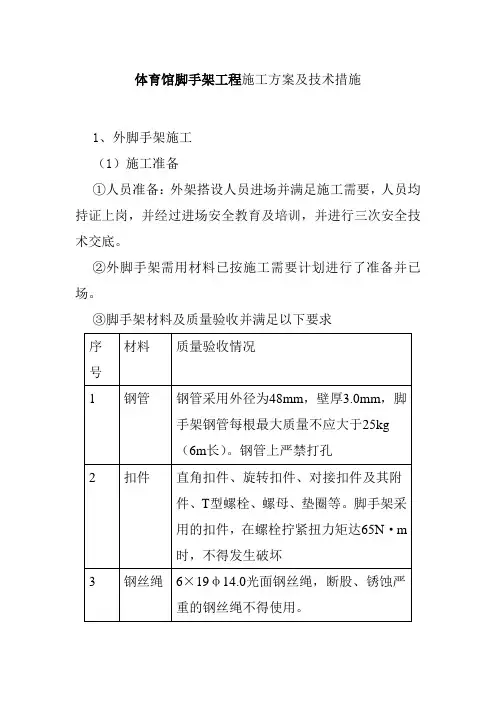 体育馆脚手架工程施工方案及技术措施

1、外脚手架施工

（1）施工准备

①人员准备：外架搭设人员进场并满足施工需要，人员均持证上岗，并经过进场安全教育及培训，并进行三次安全技术交底。

②外脚手架需用材料已按施工需要计划进行了准备并已场。

③脚手架材料及质量验收并满足以下要求

| 序号 | 材料 | 质量验收情况 |
|---|---|---|
| 1 | 钢管 | 钢管采用外径为48mm，壁厚3.0mm，脚手架钢管每根最大质量不应大于25kg（6m长）。钢管上严禁打孔 |
| 2 | 扣件 | 直角扣件、旋转扣件、对接扣件及其附件、T型螺栓、螺母、垫圈等。脚手架采用的扣件，在螺栓拧紧扭力矩达65N·m时，不得发生破坏 |
| 3 | 钢丝绳 | 6×19φ14.0光面钢丝绳，断股、锈蚀严重的钢丝绳不得使用。 |